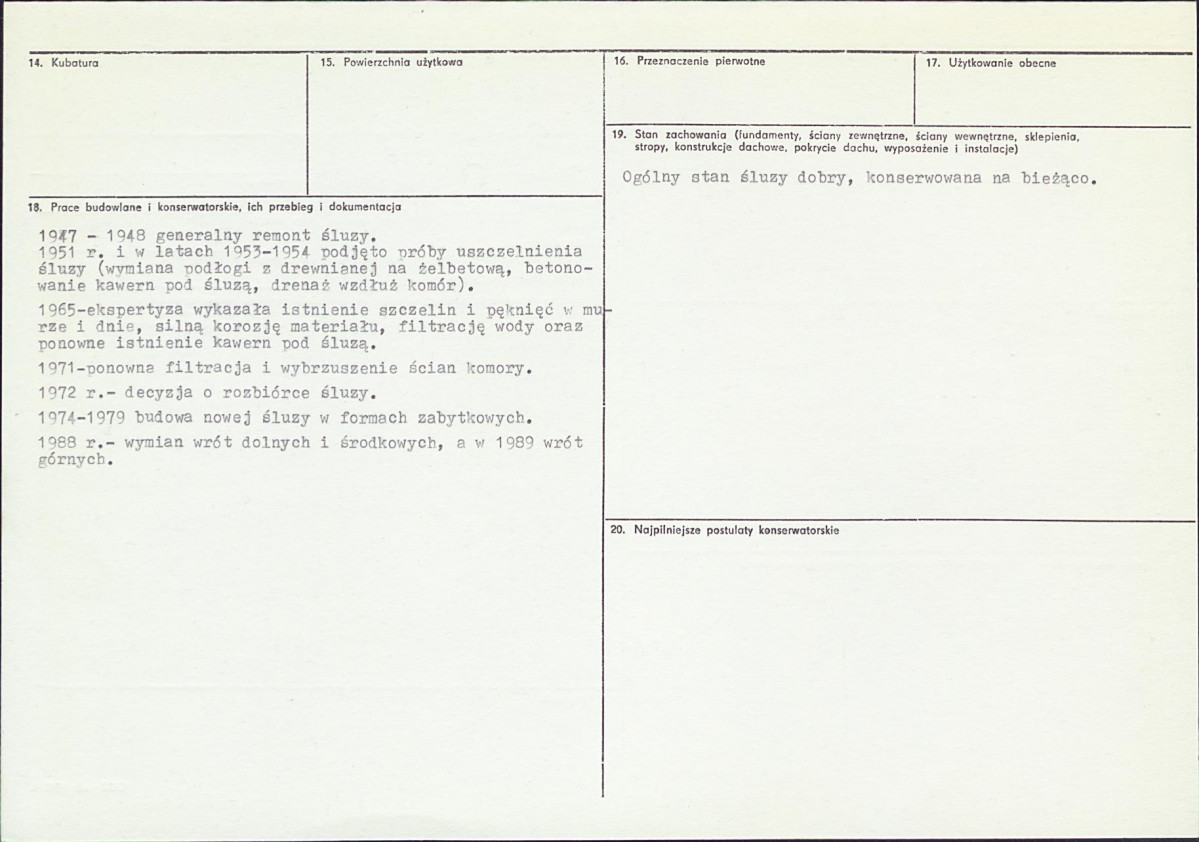 14. Kubatura

15. Powierzchnia użytkowa

18. Prace budowlane i konserwatorskie, ich przebieg i dokumentacja

1947 - 1948 generalny remont śluzy.
1951 r. i w latach 1953-1954 podjęto próby uszczelnienia śluzy (wymiana podłogi z drewnianej na żelbetową, betonowanie kawern pod śluzą, drenaż wzdłuż komór).

1965-ekspertyza wykazała istnienie szczelin i pęknięć w murze i dnie, silną korozję materiału, filtrację wody oraz ponowne istnienie kawern pod śluzą.

1971-ponowna filtracja i wybrzuszenie ścian komory.

1972 r.- decyzja o rozbiórce śluzy.

1974-1979 budowa nowej śluzy w formach zabytkowych.

1988 r.- wymian wrót dolnych i środkowych, a w 1989 wrót górnych.

16. Przeznaczenie pierwotne

17. Użytkowanie obecne

19. Stan zachowania (fundamenty, ściany zewnętrzne, ściany wewnętrzne, sklepienia, stropy, konstrukcje dachowe, pokrycie dachu, wyposażenie i instalacje)

Ogólny stan śluzy dobry, konserwowana na bieżąco.

20. Najpilniejsze postulaty konserwatorskie